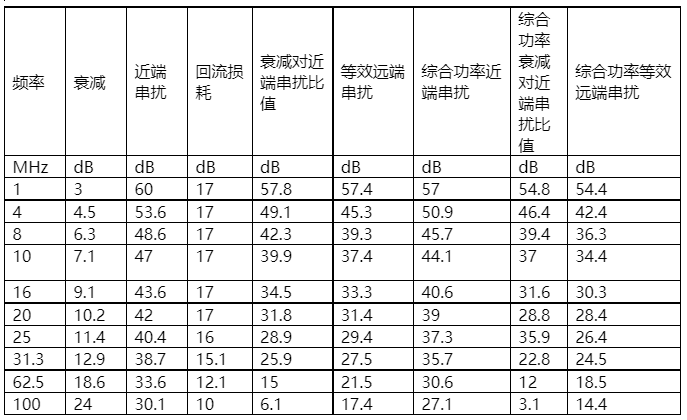 | 频率 | 衰减 | 近端串扰 | 回流损耗 | 衰减对近端串扰比值 | 等效远端串扰 | 综合功率近端串扰 | 综合功率衰减对近端串扰比值 | 综合功率等效远端串扰 |
|---|---|---|---|---|---|---|---|---|
| MHz | dB | dB | dB | dB | dB | dB | dB | dB |
| 1 | 3 | 60 | 17 | 57.8 | 57.4 | 57 | 54.8 | 54.4 |
| 4 | 4.5 | 53.6 | 17 | 49.1 | 45.3 | 50.9 | 46.4 | 42.4 |
| 8 | 6.3 | 48.6 | 17 | 42.3 | 39.3 | 45.7 | 39.4 | 36.3 |
| 10 | 7.1 | 47 | 17 | 39.9 | 37.4 | 44.1 | 37 | 34.4 |
| 16 | 9.1 | 43.6 | 17 | 34.5 | 33.3 | 40.6 | 31.6 | 30.3 |
| 20 | 10.2 | 42 | 17 | 31.8 | 31.4 | 39 | 28.8 | 28.4 |
| 25 | 11.4 | 40.4 | 16 | 28.9 | 29.4 | 37.3 | 35.9 | 26.4 |
| 31.3 | 12.9 | 38.7 | 15.1 | 25.9 | 27.5 | 35.7 | 22.8 | 24.5 |
| 62.5 | 18.6 | 33.6 | 12.1 | 15 | 21.5 | 30.6 | 12 | 18.5 |
| 100 | 24 | 30.1 | 10 | 6.1 | 17.4 | 27.1 | 3.1 | 14.4 |